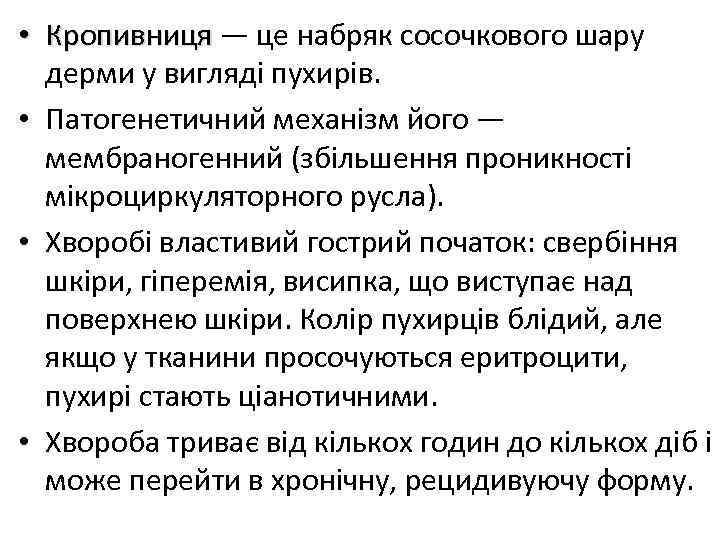 • Кропивниця — це набряк сосочкового шару дерми у вигляді пухирів.

• Патогенетичний механізм його — мембраногенний (збільшення проникності мікроциркуляторного русла).

• Хворобі властивий гострий початок: свербіння шкіри, гіперемія, висипка, що виступає над поверхнею шкіри. Колір пухирців блідий, але якщо у тканини просочуються еритроцити, пухирі стають ціанотичними.

• Хвороба триває від кількох годин до кількох діб і може перейти в хронічну, рецидивуючу форму.